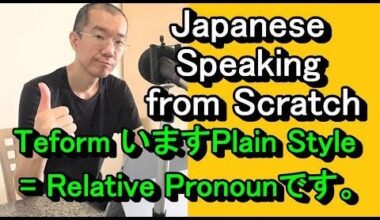 Japanese Speaking from Scratch

Teform いますPlain Style = Relative Pronounです。